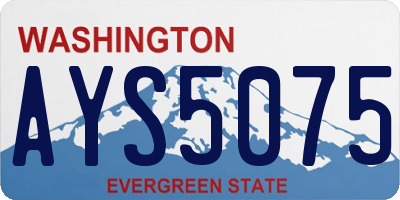 WASHINGTON

AYS5075

EVERGREEN STATE